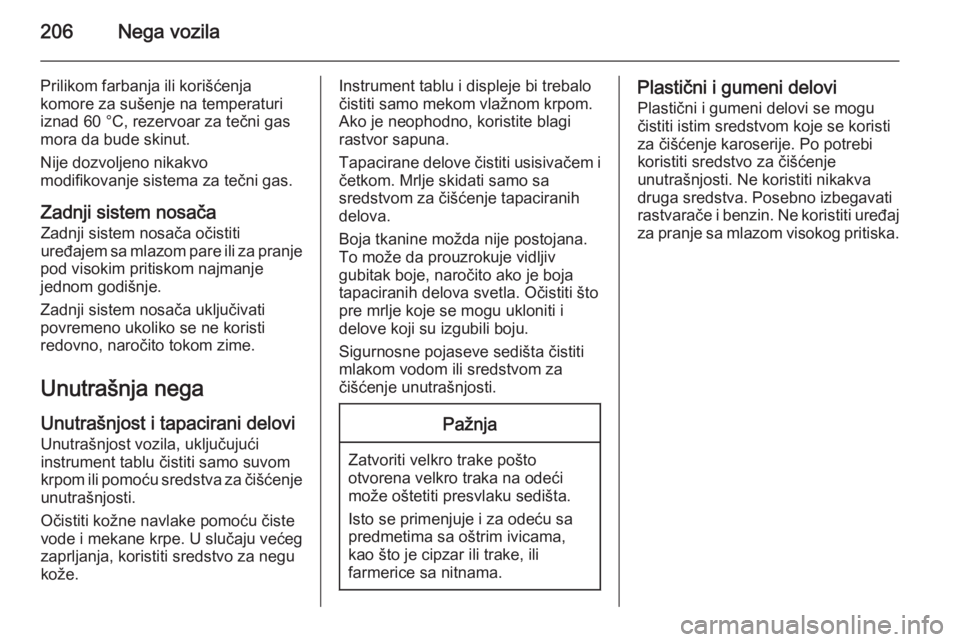 206 Nega vozila

Prilikom farbanja ili korišćenja komore za sušenje na temperaturi iznad 60 °C, rezervoar za tečni gas mora da bude skinut.

Nije dozvoljeno nikakvo modifikovanje sistema za tečni gas.

Zadnji sistem nosača
Zadnji sistem nosača očistiti uređajem sa mlazom pare ili za pranje pod visokim pritiskom najmanje jednom godišnje.

Zadnji sistem nosača uključivati povremeno ukoliko se ne koristi redovno, naročito tokom zime.

Unutrašnja nega

Unutrašnjost i tapacirani delovi
Unutrašnjost vozila, uključujući instrument tablu čistiti samo suvom krpom ili pomoću sredstva za čišćenje unutrašnjosti.

Očistiti kožne navlake pomoću čiste vode i mekane krpe. U slučaju većeg zaprljanja, koristiti sredstvo za negu kože.

Instrument tablu i displeje bi trebalo čistiti samo mekom vlažnom krpom. Ako je neophodno, koristite blagi rastvor sapuna.

Tapacirane delove čistiti usisivačem i četkom. Mrlje skidati samo sa sredstvom za čišćenje tapaciranih delova.

Boja tkanine možda nije postojana. To može da prouzrokuje vidljiv gubitak boje, naročito ako je boja tapaciranih delova svetla. Očistiti što pre mrlje koje se mogu ukloniti i delove koji su izgubili boju.

Sigurnosne pojaseve sedišta čistiti mlakom vodom ili sredstvom za čišćenje unutrašnjosti.

Pažnja

Zatvoriti velkro trake pošto otvorena velkro traka na odeći može oštetiti presvlaku sedišta.

Isto se primenjuje i za odeću sa predmetima sa oštrim ivicama, kao što je cipzar ili trake, ili farmerice sa nitnama.

Plastični i gumeni delovi
Plastični i gumeni delovi se mogu čistiti istim sredstvom koje se koristi za čišćenje karoserije. Po potrebi koristiti sredstvo za čišćenje unutrašnjosti. Ne koristiti nikakva druga sredstva. Posebno izbegavati rastvarače i benzin. Ne koristiti uređaj za pranje sa mlazom visokog pritiska.

carmanualsonline.info